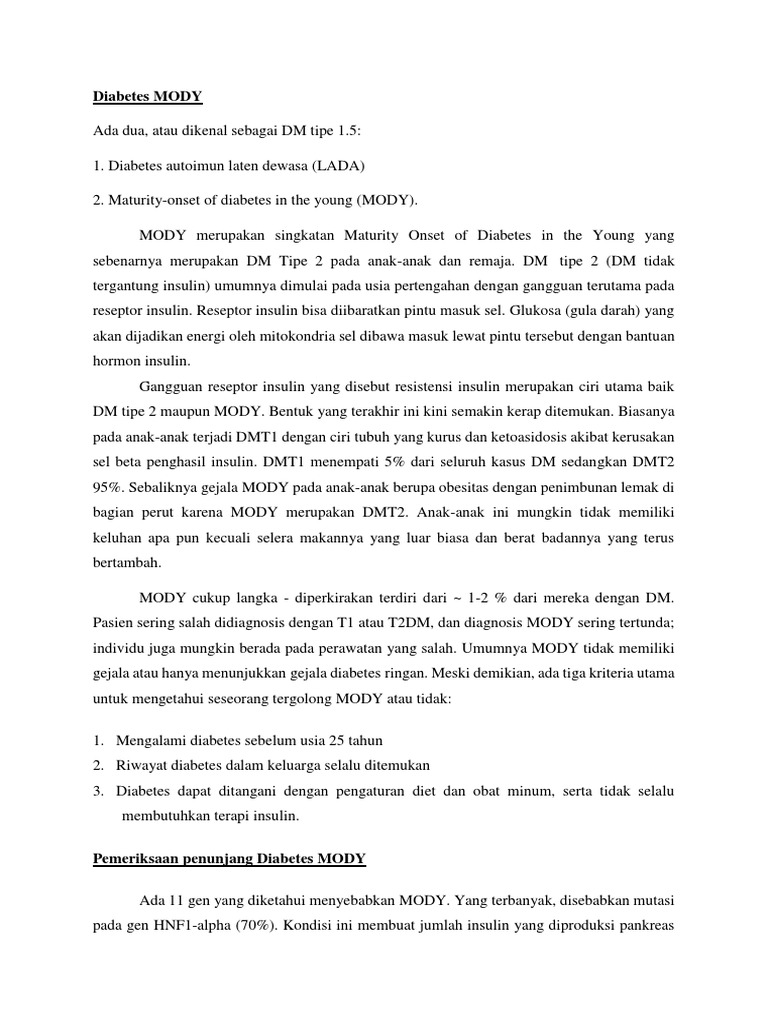 Diabetes MODY

Ada dua, atau dikenal sebagai DM tipe 1.5:

1. Diabetes autoimun laten dewasa (LADA)

2. Maturity-onset of diabetes in the young (MODY).

MODY merupakan singkatan Maturity Onset of Diabetes in the Young yang sebenarnya merupakan DM Tipe 2 pada anak-anak dan remaja. DM tipe 2 (DM tidak tergantung insulin) umumnya dimulai pada usia pertengahan dengan gangguan terutama pada reseptor insulin. Reseptor insulin bisa diibaratkan pintu masuk sel. Glukosa (gula darah) yang akan dijadikan energi oleh mitokondria sel dibawa masuk lewat pintu tersebut dengan bantuan hormon insulin.

Gangguan reseptor insulin yang disebut resistensi insulin merupakan ciri utama baik DM tipe 2 maupun MODY. Bentuk yang terakhir ini kini semakin kerap ditemukan. Biasanya pada anak-anak terjadi DMT1 dengan ciri tubuh yang kurus dan ketoasidosis akibat kerusakan sel beta penghasil insulin. DMT1 menempati 5% dari seluruh kasus DM sedangkan DMT2 95%. Sebaliknya gejala MODY pada anak-anak berupa obesitas dengan penimbunan lemak di bagian perut karena MODY merupakan DMT2. Anak-anak ini mungkin tidak memiliki keluhan apa pun kecuali selera makannya yang luar biasa dan berat badannya yang terus bertambah.

MODY cukup langka - diperkirakan terdiri dari ~ 1-2 % dari mereka dengan DM. Pasien sering salah didiagnosis dengan T1 atau T2DM, dan diagnosis MODY sering tertunda; individu juga mungkin berada pada perawatan yang salah. Umumnya MODY tidak memiliki gejala atau hanya menunjukkan gejala diabetes ringan. Meski demikian, ada tiga kriteria utama untuk mengetahui seseorang tergolong MODY atau tidak:

1. Mengalami diabetes sebelum usia 25 tahun
2. Riwayat diabetes dalam keluarga selalu ditemukan
3. Diabetes dapat ditangani dengan pengaturan diet dan obat minum, serta tidak selalu membutuhkan terapi insulin.

Pemeriksaan penunjang Diabetes MODY

Ada 11 gen yang diketahui menyebabkan MODY. Yang terbanyak, disebabkan mutasi pada gen HNF1-alpha (70%). Kondisi ini membuat jumlah insulin yang diproduksi pankreas